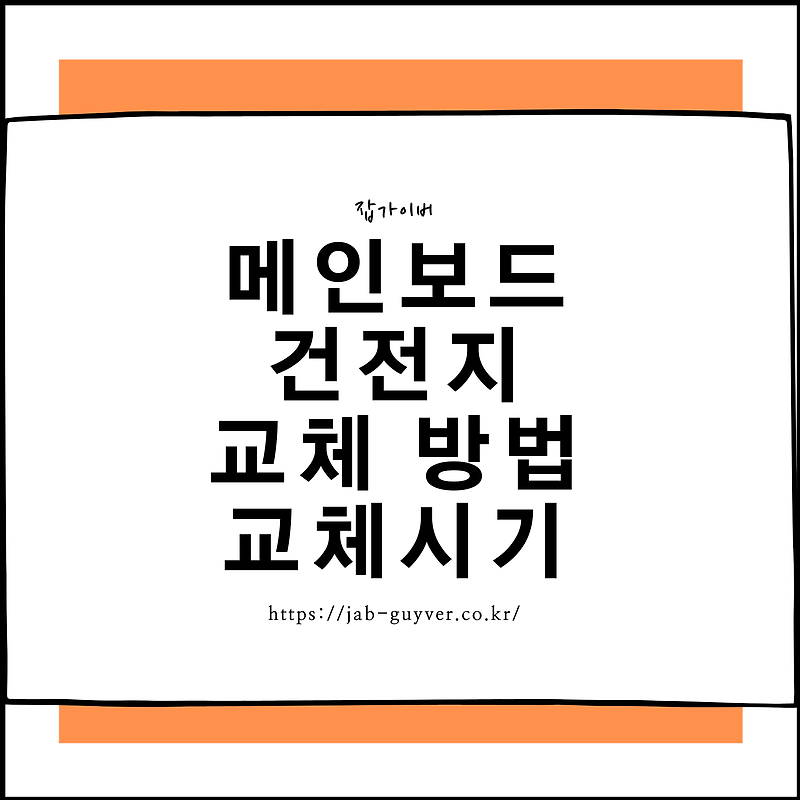 잡가이버

메인보드
건전지
교체 방법
교체시기

https://jab-guyver.co.kr/